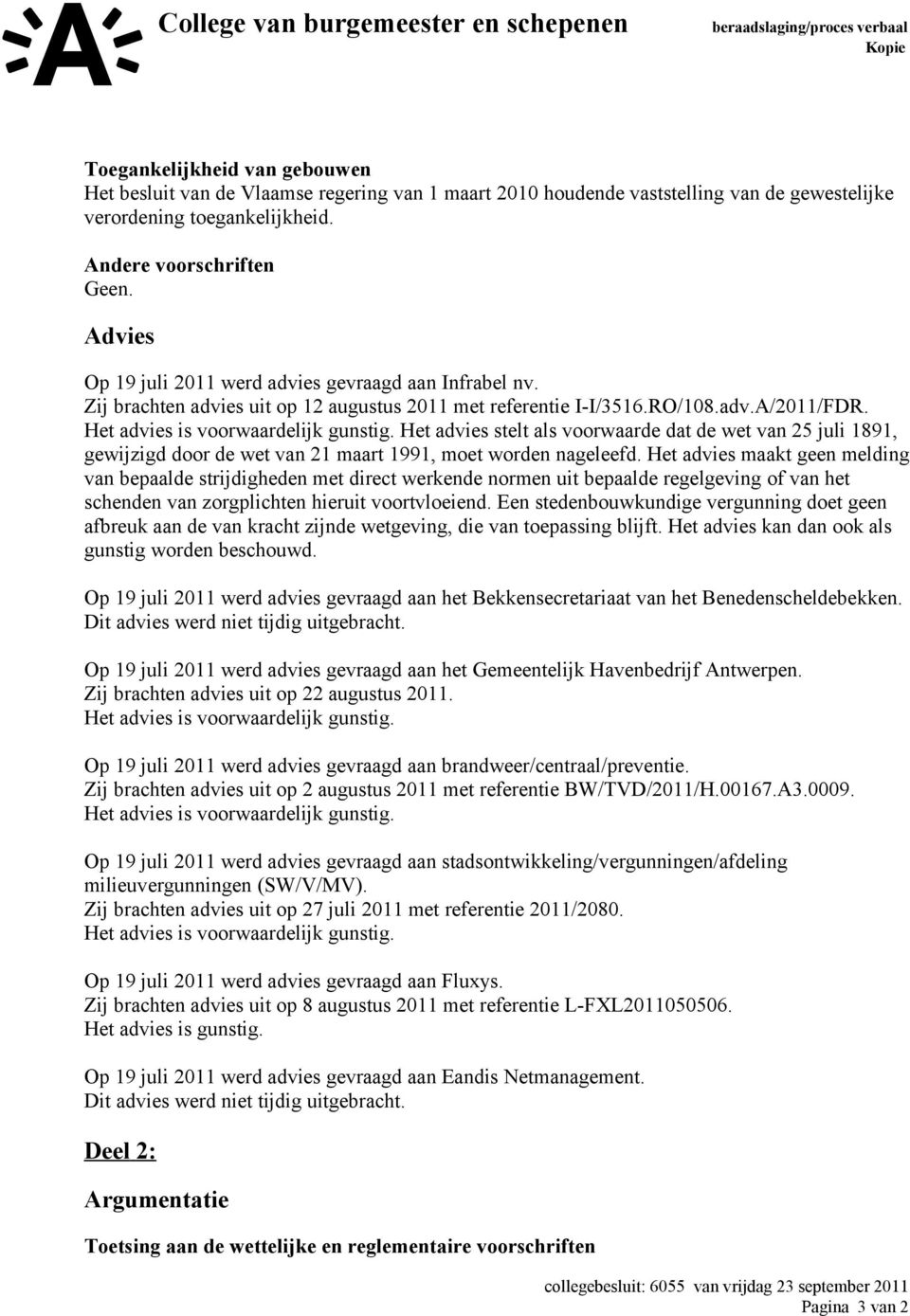 College van burgemeester en schepenen

beraadslaging/proces verbaal
Kopie

Toegankelijkheid van gebouwen
Het besluit van de Vlaamse regering van 1 maart 2010 houdende vaststelling van de gewestelijke verordening toegankelijkheid.

Andere voorschriften
Geen.

Advies
Op 19 juli 2011 werd advies gevraagd aan Infrabel nv.
Zij brachten advies uit op 12 augustus 2011 met referentie I-I/3516.RO/108.adv.A/2011/FDR.
Het advies is voorwaardelijk gunstig. Het advies stelt als voorwaarde dat de wet van 25 juli 1891, gewijzigd door de wet van 21 maart 1991, moet worden nageleefd. Het advies maakt geen melding van bepaalde strijdigheden met direct werkende normen uit bepaalde regelgeving of van het schenden van zorgplichten hieruit voortvloeiend. Een stedenbouwkundige vergunning doet geen afbreuk aan de van kracht zijnde wetgeving, die van toepassing blijft. Het advies kan dan ook als gunstig worden beschouwd.

Op 19 juli 2011 werd advies gevraagd aan het Bekkensecretariaat van het Benedenscheldebekken.
Dit advies werd niet tijdig uitgebracht.

Op 19 juli 2011 werd advies gevraagd aan het Gemeentelijk Havenbedrijf Antwerpen.
Zij brachten advies uit op 22 augustus 2011.
Het advies is voorwaardelijk gunstig.

Op 19 juli 2011 werd advies gevraagd aan brandweer/centraal/preventie.
Zij brachten advies uit op 2 augustus 2011 met referentie BW/TVD/2011/H.00167.A3.0009.
Het advies is voorwaardelijk gunstig.

Op 19 juli 2011 werd advies gevraagd aan stadsontwikkeling/vergunningen/afdeling milieuvergunningen (SW/V/MV).
Zij brachten advies uit op 27 juli 2011 met referentie 2011/2080.
Het advies is voorwaardelijk gunstig.

Op 19 juli 2011 werd advies gevraagd aan Fluxys.
Zij brachten advies uit op 8 augustus 2011 met referentie L-FXL2011050506.
Het advies is gunstig.

Op 19 juli 2011 werd advies gevraagd aan Eandis Netmanagement.
Dit advies werd niet tijdig uitgebracht.

Deel 2:

Argumentatie

Toetsing aan de wettelijke en reglementaire voorschriften

collegebesluit: 6055 van vrijdag 23 september 2011
Pagina 3 van 2